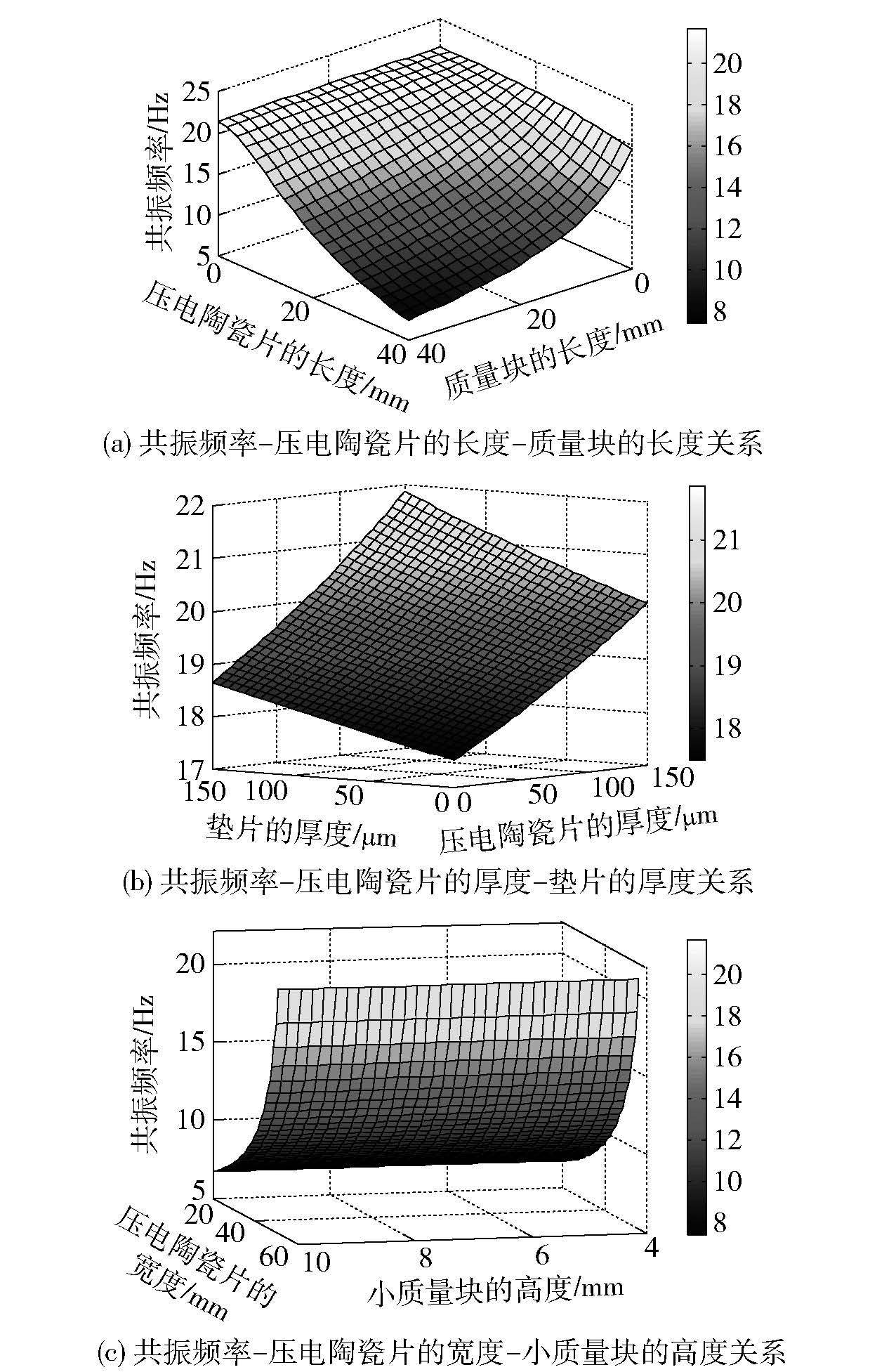 共振频率/Hz
25
20
15
10
5
0
20
40
压电陶瓷片的长度/mm
40
20
0
质量块的长度/mm
20
18
16
14
12
10
8
(a) 共振频率–压电陶瓷片的长度–质量块的长度关系

共振频率/Hz
22
21
20
19
18
17
150
100
50
0
垫片的厚度/μm
0
50
100
150
压电陶瓷片的厚度/μm
21
20
19
18
(b) 共振频率–压电陶瓷片的厚度–垫片的厚度关系

共振频率/Hz
20
15
10
5
20
40
60
压电陶瓷片的宽度/mm
10
8
6
4
小质量块的高度/mm
20
18
16
14
12
10
8
(c) 共振频率–压电陶瓷片的宽度–小质量块的高度关系